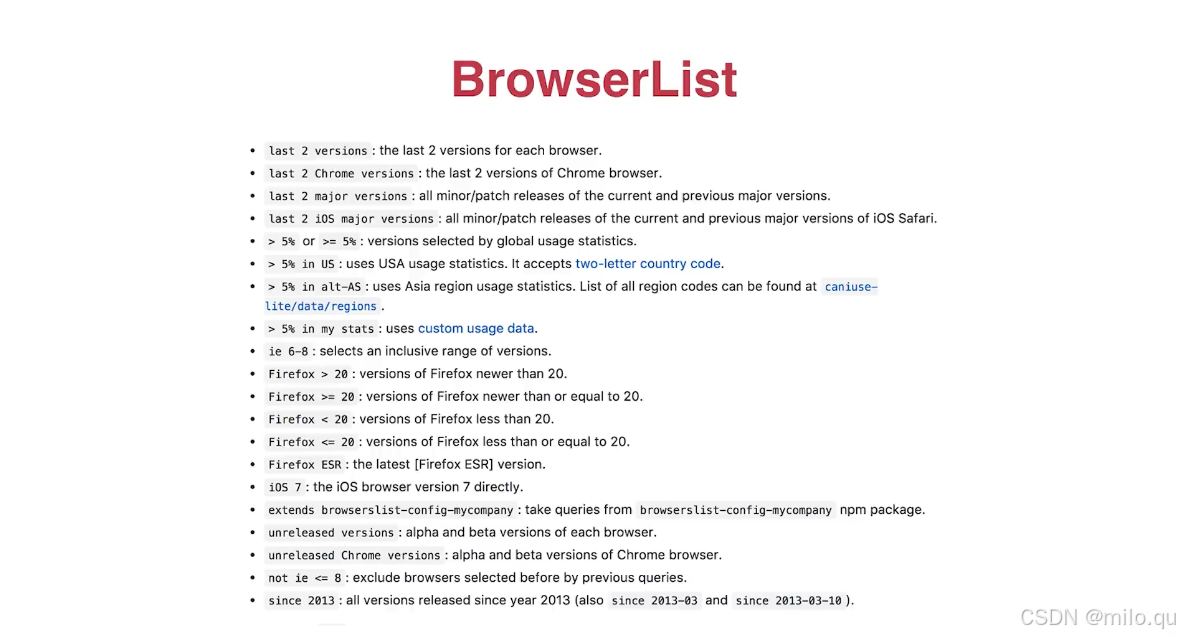 BrowserList

- last 2 versions : the last 2 versions for each browser.
- last 2 Chrome versions : the last 2 versions of Chrome browser.
- last 2 major versions : all minor/patch releases of the current and previous major versions.
- last 2 iOS major versions : all minor/patch releases of the current and previous major versions of iOS Safari.
- > 5% or >= 5% : versions selected by global usage statistics.
- > 5% in US : uses USA usage statistics. It accepts two-letter country code.
- > 5% in alt-AS : uses Asia region usage statistics. List of all region codes can be found at caniuse-lite/data/regions .
- > 5% in my stats : uses custom usage data.
- ie 6-8 : selects an inclusive range of versions.
- Firefox > 20 : versions of Firefox newer than 20.
- Firefox >= 20 : versions of Firefox newer than or equal to 20.
- Firefox < 20 : versions of Firefox less than 20.
- Firefox <= 20 : versions of Firefox less than or equal to 20.
- Firefox ESR : the latest [Firefox ESR] version.
- iOS 7 : the iOS browser version 7 directly.
- extends browserslist-config-mycompany : take queries from browserslist-config-mycompany npm package.
- unreleased versions : alpha and beta versions of each browser.
- unreleased Chrome versions : alpha and beta versions of Chrome browser.
- not ie <= 8 : exclude browsers selected before by previous queries.
- since 2013 : all versions released since year 2013 (also since 2013-03 and since 2013-03-10 ).

CSDN @milo.qu